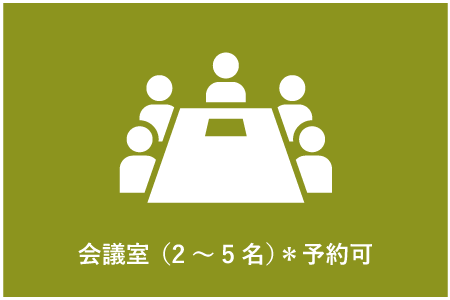 会議室（2～5名）＊予約可